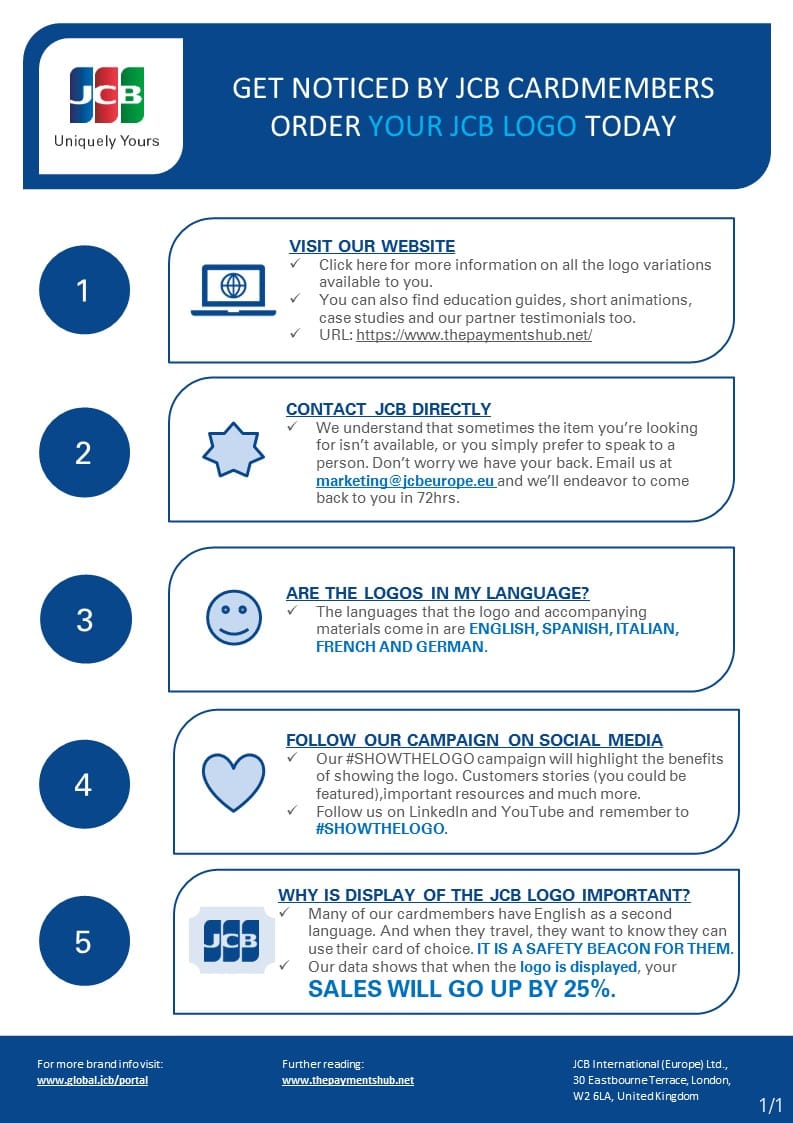 JCB
Uniquely Yours

GET NOTICED BY JCB CARDMEMBERS
ORDER YOUR JCB LOGO TODAY

1

VISIT OUR WEBSITE
✓ Click here for more information on all the logo variations available to you.
✓ You can also find education guides, short animations, case studies and our partner testimonials too.
✓ URL: https://www.thepaymentshub.net/

2

CONTACT JCB DIRECTLY
✓ We understand that sometimes the item you're looking for isn't available, or you simply prefer to speak to a person. Don't worry we have your back. Email us at marketing@jcbeurope.eu and we'll endeavor to come back to you in 72hrs.

3

ARE THE LOGOS IN MY LANGUAGE?
✓ The languages that the logo and accompanying materials come in are ENGLISH, SPANISH, ITALIAN, FRENCH AND GERMAN.

4

FOLLOW OUR CAMPAIGN ON SOCIAL MEDIA
✓ Our #SHOWTHELOGO campaign will highlight the benefits of showing the logo. Customers stories (you could be featured),important resources and much more.
✓ Follow us on LinkedIn and YouTube and remember to #SHOWTHELOGO.

5

JCB

WHY IS DISPLAY OF THE JCB LOGO IMPORTANT?
✓ Many of our cardmembers have English as a second language. And when they travel, they want to know they can use their card of choice. IT IS A SAFETY BEACON FOR THEM.
✓ Our data shows that when the logo is displayed, your SALES WILL GO UP BY 25%.

For more brand info visit:
www.global.jcb/portal

Further reading:
www.thepaymentshub.net

JCB International (Europe) Ltd.,
30 Eastbourne Terrace, London,
W2 6LA, United Kingdom

1/1